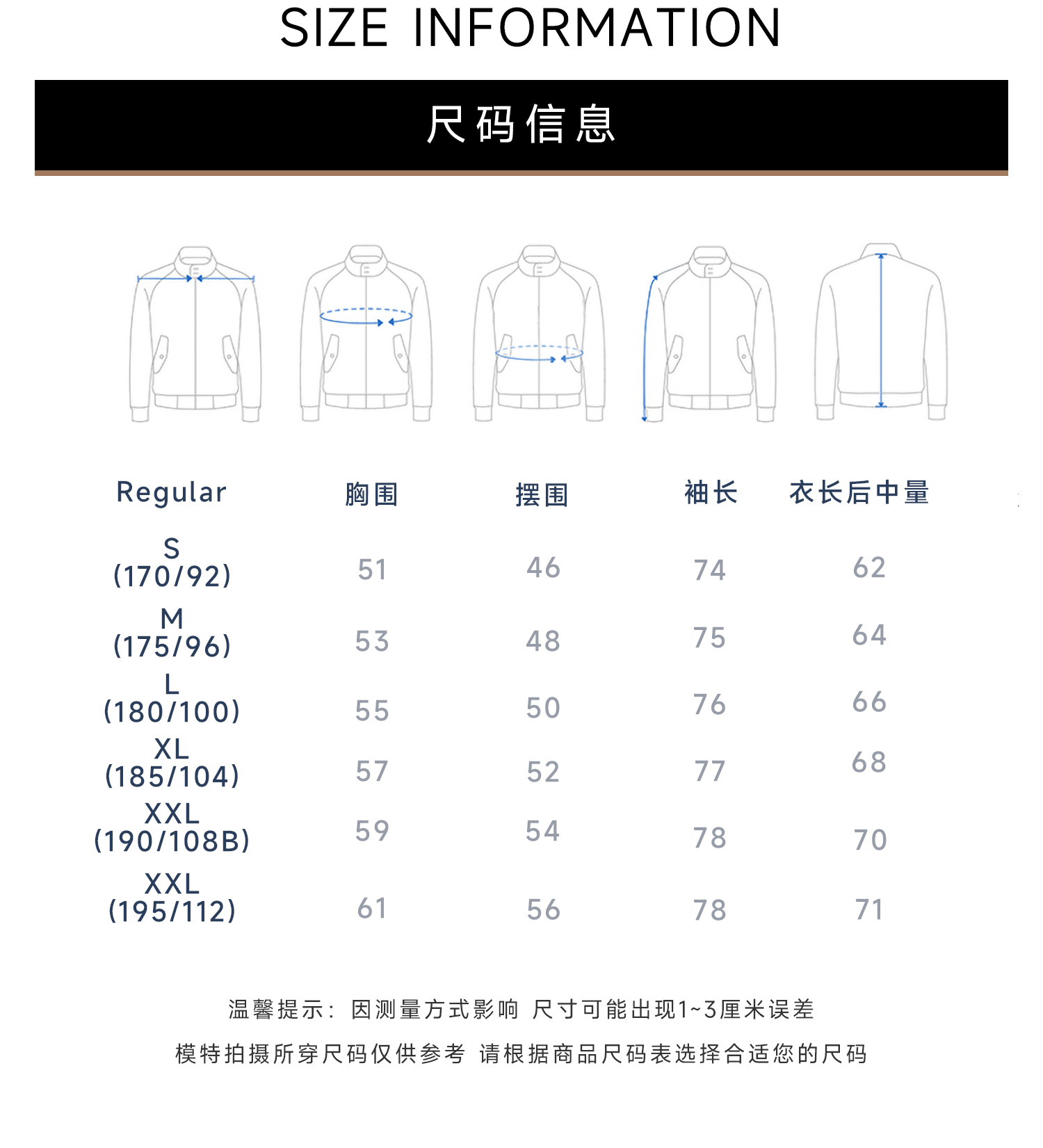 SIZE INFORMATION

尺码信息

| Regular | 胸围 | 摆围 | 袖长 | 衣长后中量 |
|---|---|---|---|---|
| S (170/92) | 51 | 46 | 74 | 62 |
| M (175/96) | 53 | 48 | 75 | 64 |
| L (180/100) | 55 | 50 | 76 | 66 |
| XL (185/104) | 57 | 52 | 77 | 68 |
| XXL (190/108B) | 59 | 54 | 78 | 70 |
| XXL (195/112) | 61 | 56 | 78 | 71 |

温馨提示：因测量方式影响 尺寸可能出现1~3厘米误差

模特拍摄所穿尺码仅供参考 请根据商品尺码表选择合适您的尺码